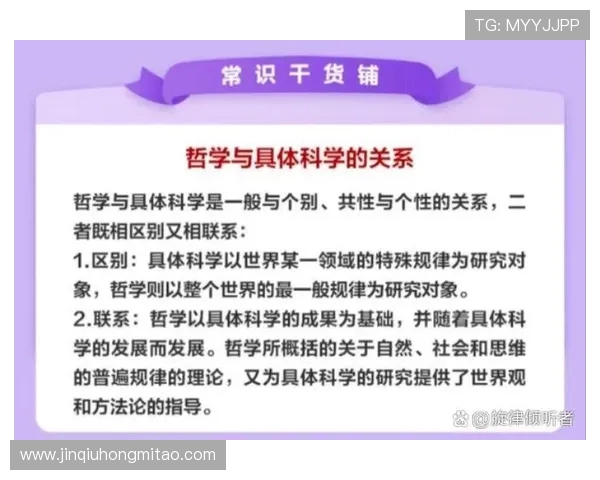 TG: MYYJJPP

常识干货铺

哲学与具体科学的关系

哲学与具体科学是一般与个别、共性与个性的关系，二者既相区别又相联系：
1.区别：具体科学以世界某一领域的特殊规律为研究对象，哲学则以整个世界的最一般规律为研究对象。
2.联系：哲学以具体科学的成果为基础，并随着具体科学的发展而发展。哲学所概括的关于自然、社会和思维的普遍规律的理论，又为具体科学的研究提供了世界观和方法论的指导。

@旋律倾听者

www.jinqiuhongmitao.com